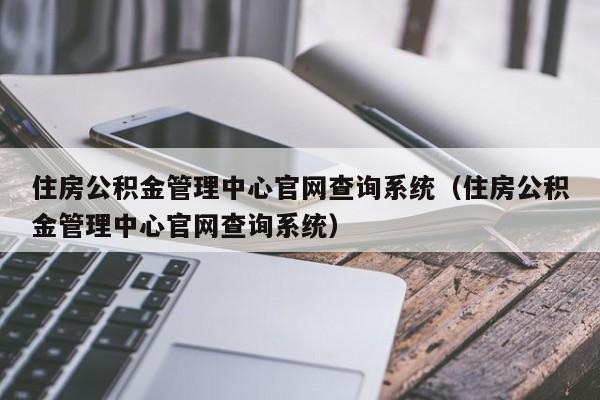 住房公积金管理中心官网查询系统（住房公积金管理中心官网查询系统）